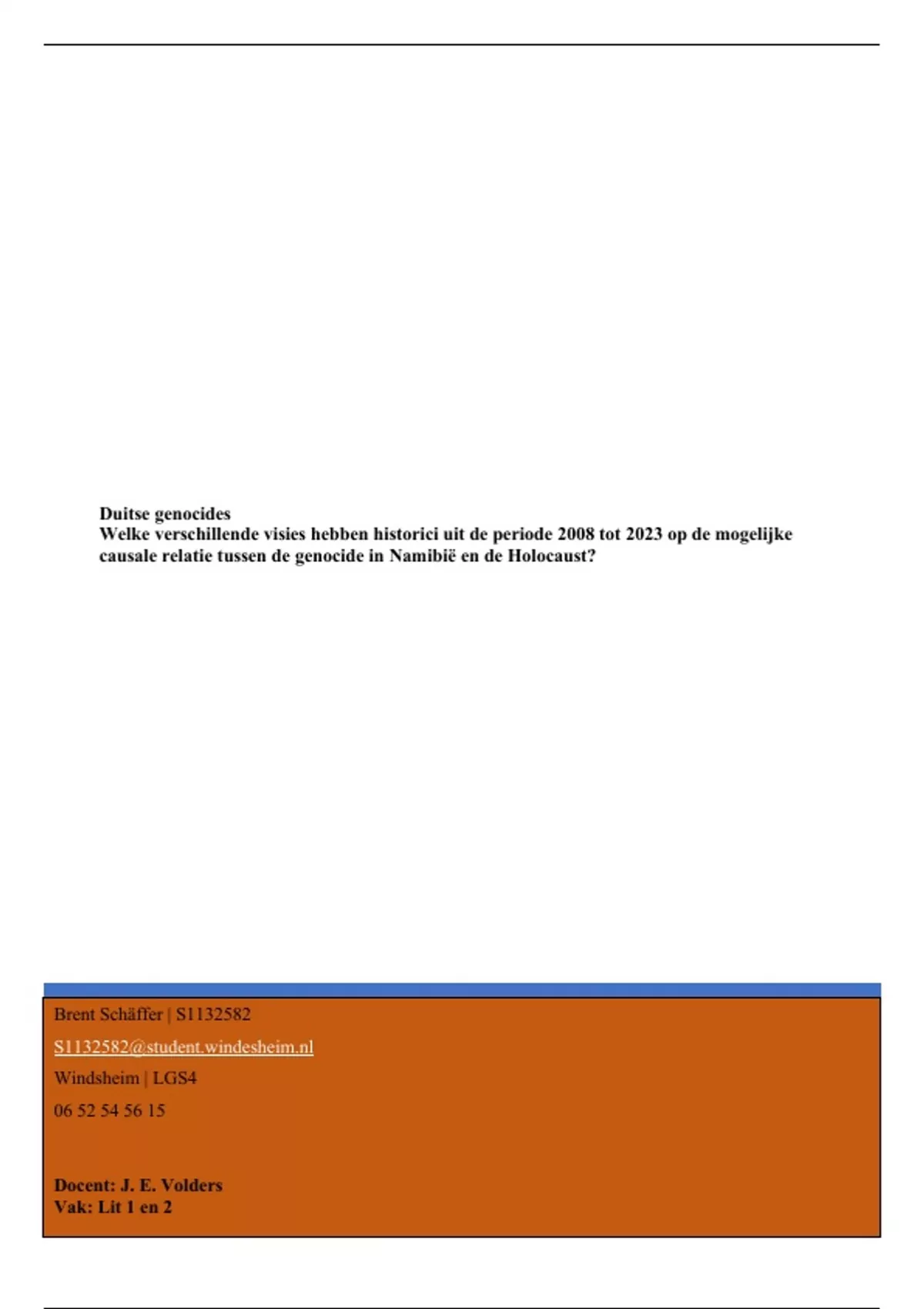 Duitse genocides
Welke verschillende visies hebben historici uit de periode 2008 tot 2023 op de mogelijke causale relatie tussen de genocide in Namibië en de Holocaust?

Brent Schäffer | S1132582

S1132582@student.windesheim.nl

Windsheim | LGS4

06 52 54 56 15

Docent: J. E. Volders
Vak: Lit 1 en 2